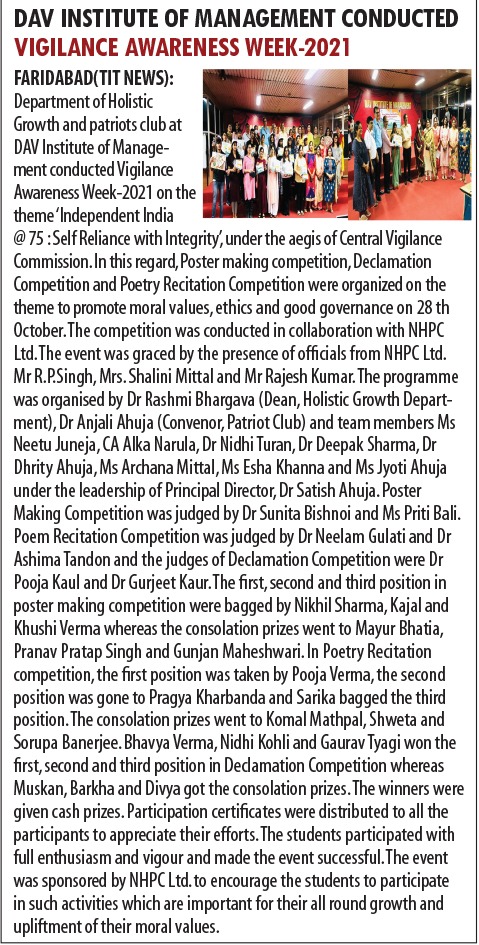 DAV INSTITUTE OF MANAGEMENT CONDUCTED VIGILANCE AWARENESS WEEK-2021

FARIDABAD(TIT NEWS): Department of Holistic Growth and patriots club at DAV Institute of Management conducted Vigilance Awareness Week-2021 on the theme 'Independent India @ 75 : Self Reliance with Integrity', under the aegis of Central Vigilance Commission. In this regard, Poster making competition, Declamation Competition and Poetry Recitation Competition were organized on the theme to promote moral values, ethics and good governance on 28 th October. The competition was conducted in collaboration with NHPC Ltd. The event was graced by the presence of officials from NHPC Ltd. Mr R.P.Singh, Mrs. Shalini Mittal and Mr Rajesh Kumar. The programme was organised by Dr Rashmi Bhargava (Dean, Holistic Growth Department), Dr Anjali Ahuja (Convenor, Patriot Club) and team members Ms Neetu Juneja, CA Alka Narula, Dr Nidhi Turan, Dr Deepak Sharma, Dr Dhrity Ahuja, Ms Archana Mittal, Ms Esha Khanna and Ms Jyoti Ahuja under the leadership of Principal Director, Dr Satish Ahuja. Poster Making Competition was judged by Dr Sunita Bishnoi and Ms Priti Bali. Poem Recitation Competition was judged by Dr Neelam Gulati and Dr Ashima Tandon and the judges of Declamation Competition were Dr Pooja Kaul and Dr Gurjeet Kaur. The first, second and third position in poster making competition were bagged by Nikhil Sharma, Kajal and Khushi Verma whereas the consolation prizes went to Mayur Bhatia, Pranav Pratap Singh and Gunjan Maheshwari. In Poetry Recitation competition, the first position was taken by Pooja Verma, the second position was gone to Pragya Kharbanda and Sarika bagged the third position. The consolation prizes went to Komal Mathpal, Shweta and Sorupa Banerjee. Bhavya Verma, Nidhi Kohli and Gaurav Tyagi won the first, second and third position in Declamation Competition whereas Muskan, Barkha and Divya got the consolation prizes. The winners were given cash prizes. Participation certificates were distributed to all the participants to appreciate their efforts. The students participated with full enthusiasm and vigour and made the event successful. The event was sponsored by NHPC Ltd. to encourage the students to participate in such activities which are important for their all round growth and upliftment of their moral values.